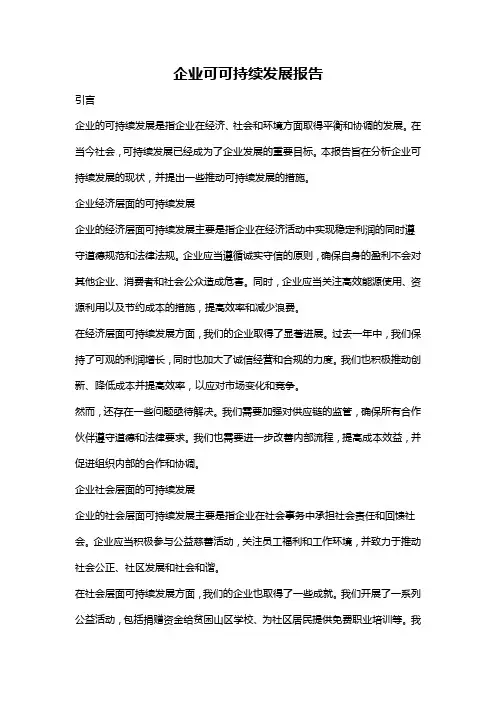 企业可可持续发展报告

引言

企业的可持续发展是指企业在经济、社会和环境方面取得平衡和协调的发展。在当今社会，可持续发展已经成为了企业发展的重要目标。本报告旨在分析企业可持续发展的现状，并提出一些推动可持续发展的措施。

企业经济层面的可持续发展

企业的经济层面可持续发展主要是指企业在经济活动中实现稳定利润的同时遵守道德规范和法律法规。企业应当遵循诚实守信的原则，确保自身的盈利不会对其他企业、消费者和社会公众造成危害。同时，企业应当关注高效能源使用、资源利用以及节约成本的措施，提高效率和减少浪费。

在经济层面可持续发展方面，我们的企业取得了显著进展。过去一年中，我们保持了可观的利润增长，同时也加大了诚信经营和合规的力度。我们也积极推动创新、降低成本并提高效率，以应对市场变化和竞争。

然而，还存在一些问题亟待解决。我们需要加强对供应链的监管，确保所有合作伙伴遵守道德和法律要求。我们也需要进一步改善内部流程，提高成本效益，并促进组织内部的合作和协调。

企业社会层面的可持续发展

企业的社会层面可持续发展主要是指企业在社会事务中承担社会责任和回馈社会。企业应当积极参与公益慈善活动，关注员工福利和工作环境，并致力于推动社会公正、社区发展和社会和谐。

在社会层面可持续发展方面，我们的企业也取得了一些成就。我们开展了一系列公益活动，包括捐赠资金给贫困山区学校、为社区居民提供免费职业培训等。我